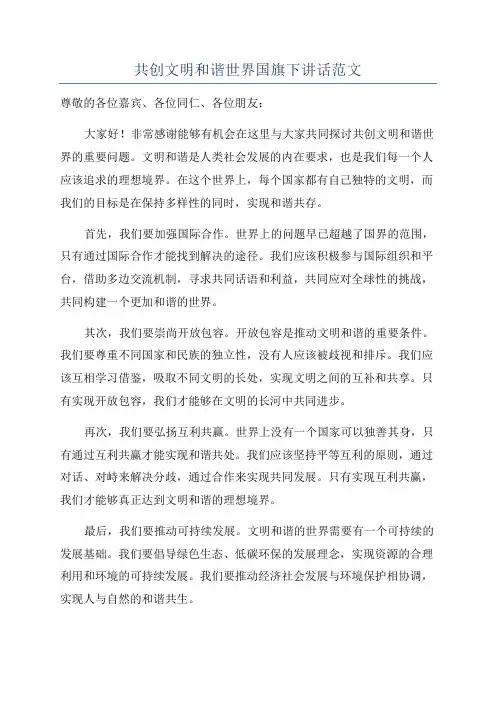 共创文明和谐世界国旗下讲话范文

尊敬的各位嘉宾、各位同仁、各位朋友：

大家好！非常感谢能够有机会在这里与大家共同探讨共创文明和谐世界的重要问题。文明和谐是人类社会发展的内在要求，也是我们每一个人应该追求的理想境界。在这个世界上，每个国家都有自己独特的文明，而我们的目标是在保持多样性的同时，实现和谐共存。

首先，我们要加强国际合作。世界上的问题早已超越了国界的范围，只有通过国际合作才能找到解决的途径。我们应该积极参与国际组织和平台，借助多边交流机制，寻求共同话语和利益，共同应对全球性的挑战，共同构建一个更加和谐的世界。

其次，我们要崇尚开放包容。开放包容是推动文明和谐的重要条件。我们要尊重不同国家和民族的独立性，没有人应该被歧视和排斥。我们应该互相学习借鉴，吸取不同文明的长处，实现文明之间的互补和共享。只有实现开放包容，我们才能够在文明的长河中共同进步。

再次，我们要弘扬互利共赢。世界上没有一个国家可以独善其身，只有通过互利共赢才能实现和谐共处。我们应该坚持平等互利的原则，通过对话、对峙来解决分歧，通过合作来实现共同发展。只有实现互利共赢，我们才能够真正达到文明和谐的理想境界。

最后，我们要推动可持续发展。文明和谐的世界需要有一个可持续的发展基础。我们要倡导绿色生态、低碳环保的发展理念，实现资源的合理利用和环境的可持续发展。我们要推动经济社会发展与环境保护相协调，实现人与自然的和谐共生。